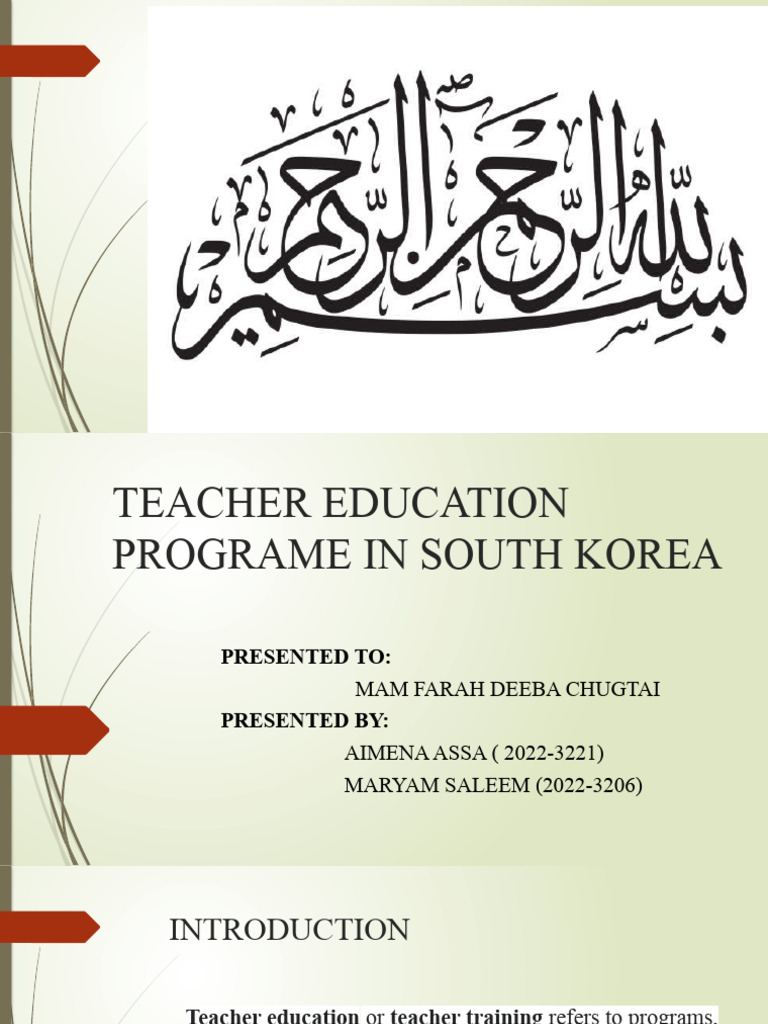 بسم الله الرحمن الرحيم

TEACHER EDUCATION PROGRAME IN SOUTH KOREA

PRESENTED TO:
MAM FARAH DEEBA CHUGTAI
PRESENTED BY:
AIMENA ASSA ( 2022-3221)
MARYAM SALEEM (2022-3206)

INTRODUCTION

Teacher education or teacher training refers to programs,